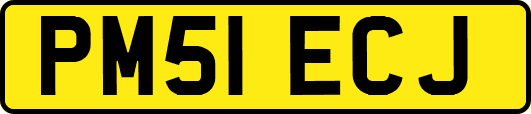 PM51 ECJ